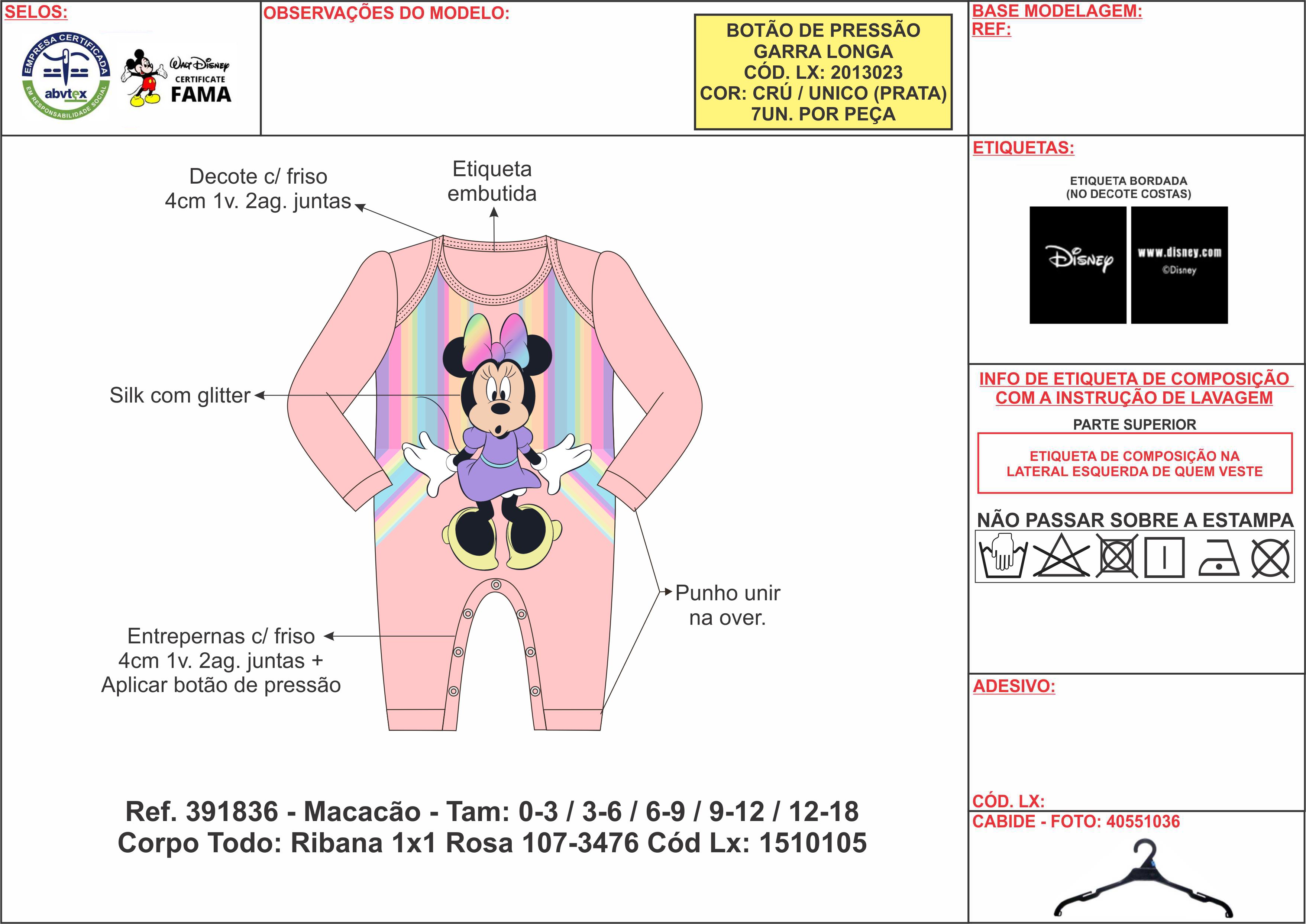 SELOS:

EMPRESA CERTIFICADA
abvtex
EM RESPONSABILIDADE SOCIAL

Walt Disney
CERTIFICATE
FAMA

OBSERVAÇÕES DO MODELO:

BOTÃO DE PRESSÃO
GARRA LONGA
CÓD. LX: 2013023
COR: CRÚ / UNICO (PRATA)
7UN. POR PEÇA

BASE MODELAGEM:
REF:

Decote c/ friso
4cm 1v. 2ag. juntas

Etiqueta
embutida

Silk com glitter

Punho unir
na over.

Entrepernas c/ friso
4cm 1v. 2ag. juntas +
Aplicar botão de pressão

Ref. 391836 - Macacão - Tam: 0-3 / 3-6 / 6-9 / 9-12 / 12-18
Corpo Todo: Ribana 1x1 Rosa 107-3476 Cód Lx: 1510105

ETIQUETAS:

ETIQUETA BORDADA
(NO DECOTE COSTAS)

Disney

www.disney.com
©Disney

INFO DE ETIQUETA DE COMPOSIÇÃO
COM A INSTRUÇÃO DE LAVAGEM

PARTE SUPERIOR

ETIQUETA DE COMPOSIÇÃO NA
LATERAL ESQUERDA DE QUEM VESTE

NÃO PASSAR SOBRE A ESTAMPA

ADESIVO:

CÓD. LX:

CABIDE - FOTO: 40551036